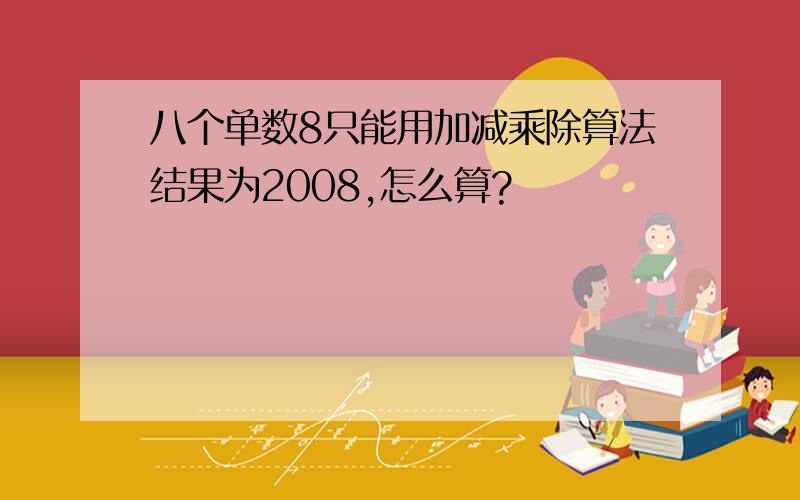 八个单数8只能用加减乘除算法结果为2008,怎么算?